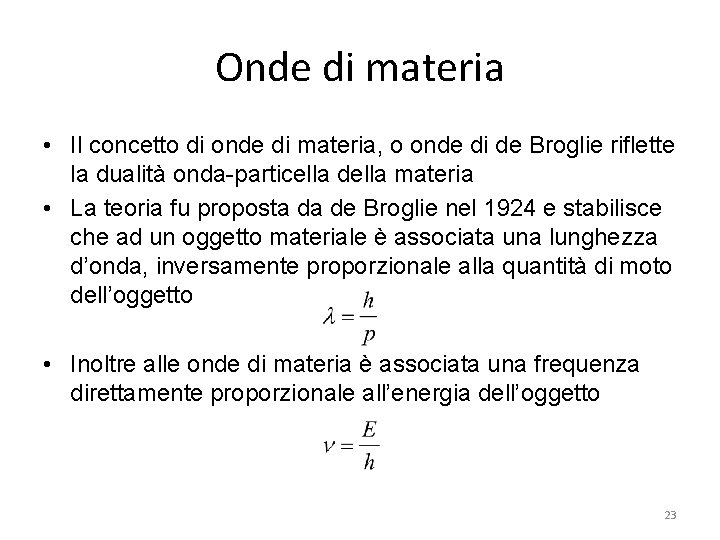 Onde di materia

• Il concetto di onde di materia, o onde di de Broglie riflette la dualità onda-particella della materia

• La teoria fu proposta da de Broglie nel 1924 e stabilisce che ad un oggetto materiale è associata una lunghezza d'onda, inversamente proporzionale alla quantità di moto dell'oggetto

$\lambda = \frac{h}{p}$

• Inoltre alle onde di materia è associata una frequenza direttamente proporzionale all'energia dell'oggetto

$\nu = \frac{E}{h}$

23